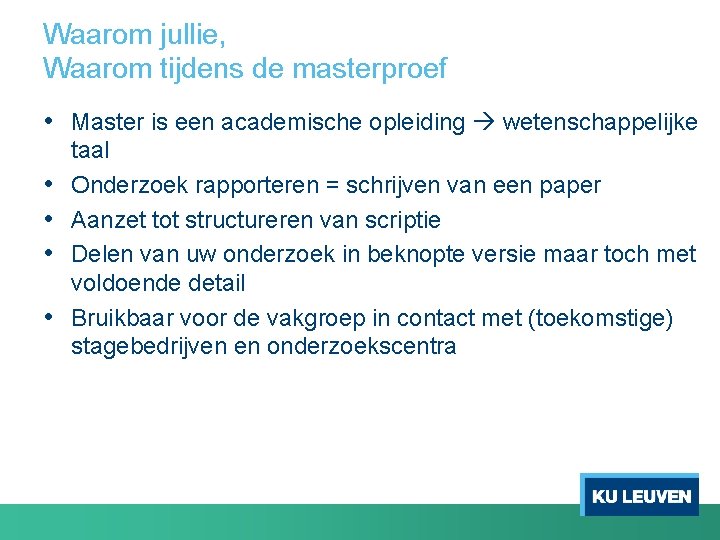 Waarom jullie,
Waarom tijdens de masterproef

• Master is een academische opleiding → wetenschappelijke taal
• Onderzoek rapporteren = schrijven van een paper
• Aanzet tot structureren van scriptie
• Delen van uw onderzoek in beknopte versie maar toch met voldoende detail
• Bruikbaar voor de vakgroep in contact met (toekomstige) stagebedrijven en onderzoekscentra

KU LEUVEN